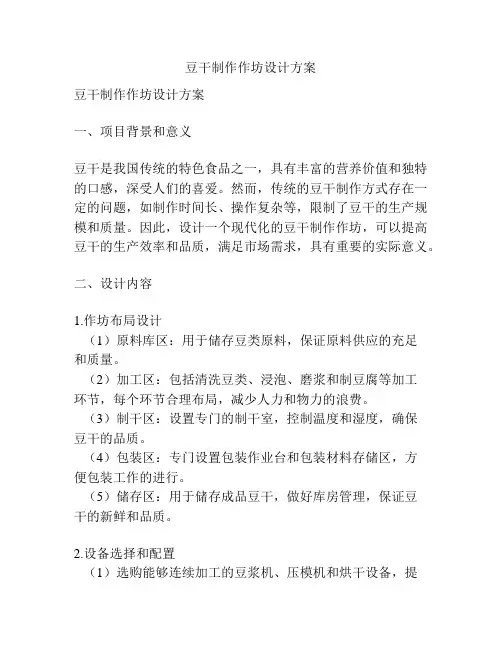 豆干制作作坊设计方案

豆干制作作坊设计方案

一、项目背景和意义

豆干是我国传统的特色食品之一，具有丰富的营养价值和独特的口感，深受人们的喜爱。然而，传统的豆干制作方式存在一定的问题，如制作时间长、操作复杂等，限制了豆干的生产规模和质量。因此，设计一个现代化的豆干制作作坊，可以提高豆干的生产效率和品质，满足市场需求，具有重要的实际意义。

二、设计内容

1.作坊布局设计
（1）原料库区：用于储存豆类原料，保证原料供应的充足和质量。
（2）加工区：包括清洗豆类、浸泡、磨浆和制豆腐等加工环节，每个环节合理布局，减少人力和物力的浪费。
（3）制干区：设置专门的制干室，控制温度和湿度，确保豆干的品质。
（4）包装区：专门设置包装作业台和包装材料存储区，方便包装工作的进行。
（5）储存区：用于储存成品豆干，做好库房管理，保证豆干的新鲜和品质。

2.设备选择和配置
（1）选购能够连续加工的豆浆机、压模机和烘干设备，提